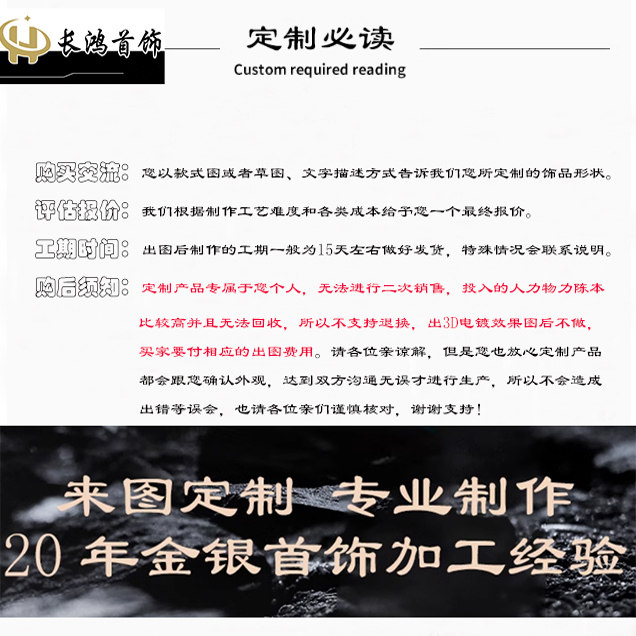 长鸿首饰

定制必读
Custom required reading

购买交流：您以款式图或者草图、文字描述方式告诉我们您所定制的饰品形状。

评估报价：我们根据制作工艺难度和各类成本给予您一个最终报价。

工期时间：出图后制作的工期一般为15天左右做好发货，特殊情况会联系说明。

购后须知：定制产品专属于您个人，无法进行二次销售，投入的人力物力陈本比较高并且无法回收，所以不支持退换，出3D电镀效果图后不做，买家要付相应的出图费用。请各位亲谅解，但是您也放心定制产品都会跟您确认外观，达到双方沟通无误才进行生产，所以不会造成出错等误会，也请各位亲们谨慎核对，谢谢支持！

来图定制 专业制作
20年金银首饰加工经验